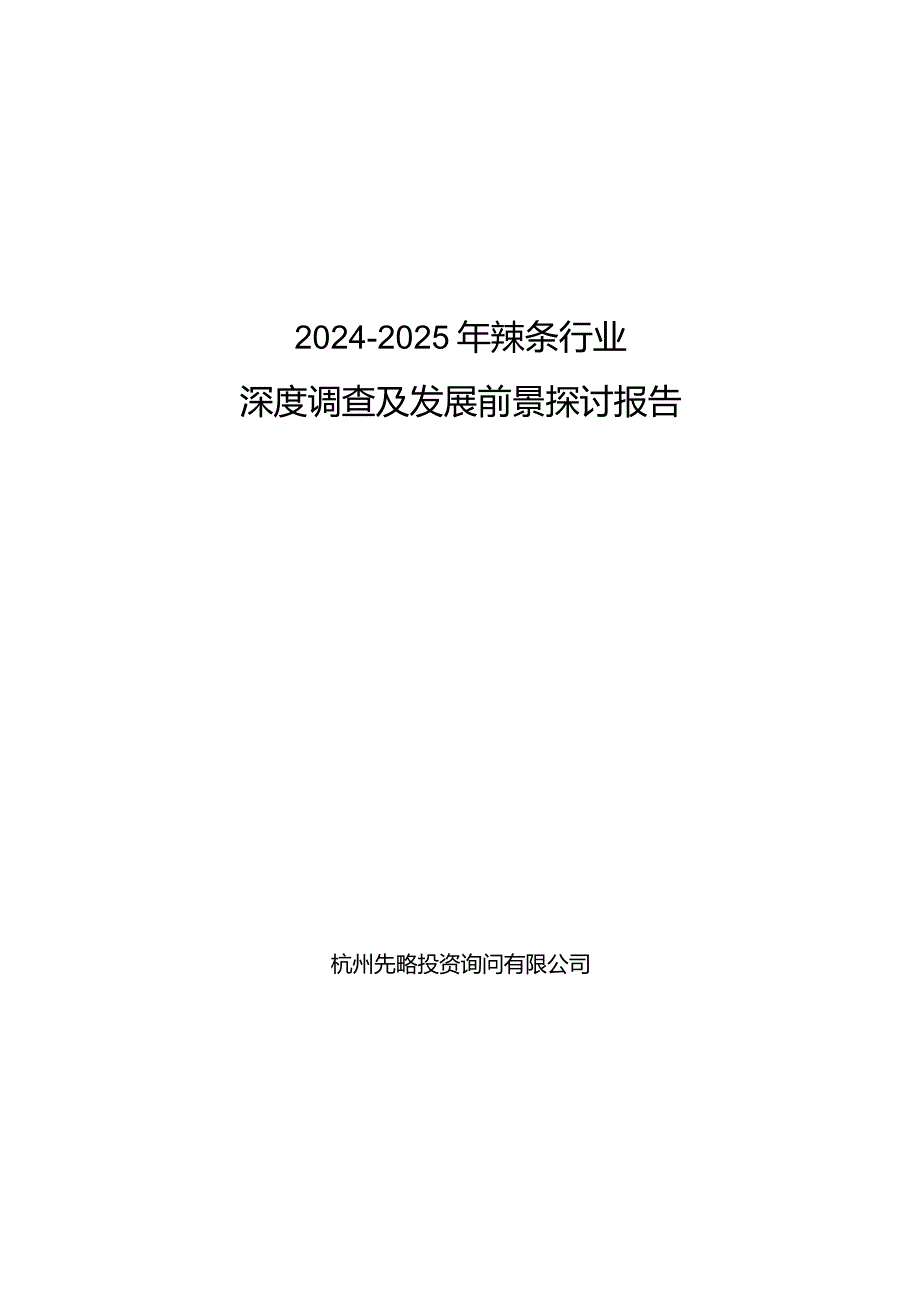 2024-2025年辣条行业
深度调查及发展前景探讨报告

杭州先略投资询问有限公司